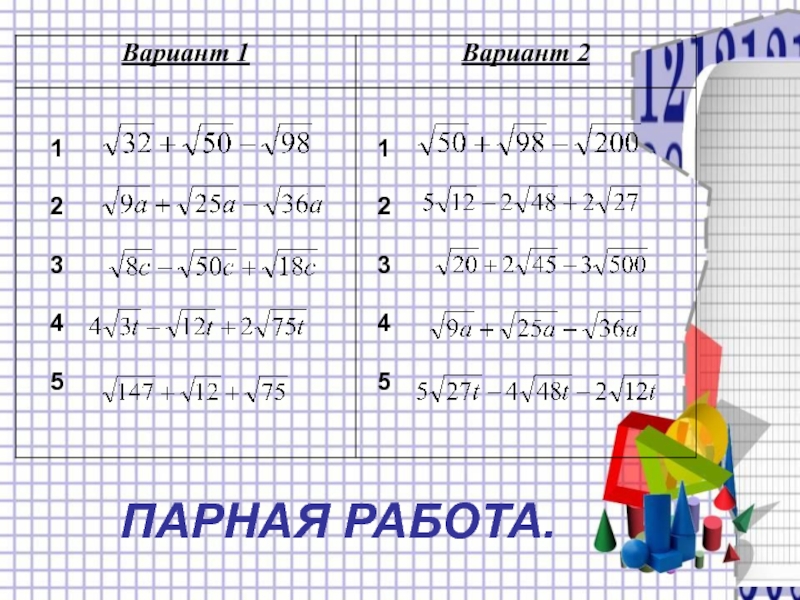 | Вариант 1 | Вариант 2 |
|---|---|
| 1 $\sqrt{32}+\sqrt{50}-\sqrt{98}$ | 1 $\sqrt{50}+\sqrt{98}-\sqrt{200}$ |
| 2 $\sqrt{9a}+\sqrt{25a}-\sqrt{36a}$ | 2 $5\sqrt{12}-2\sqrt{48}+2\sqrt{27}$ |
| 3 $\sqrt{8c}-\sqrt{50c}+\sqrt{18c}$ | 3 $\sqrt{20}+2\sqrt{45}-3\sqrt{500}$ |
| 4 $4\sqrt{3t}-\sqrt{12t}+2\sqrt{75t}$ | 4 $\sqrt{9a}+\sqrt{25a}-\sqrt{36a}$ |
| 5 $\sqrt{147}+\sqrt{12}+\sqrt{75}$ | 5 $5\sqrt{27t}-4\sqrt{48t}-2\sqrt{12t}$ |

ПАРНАЯ РАБОТА.